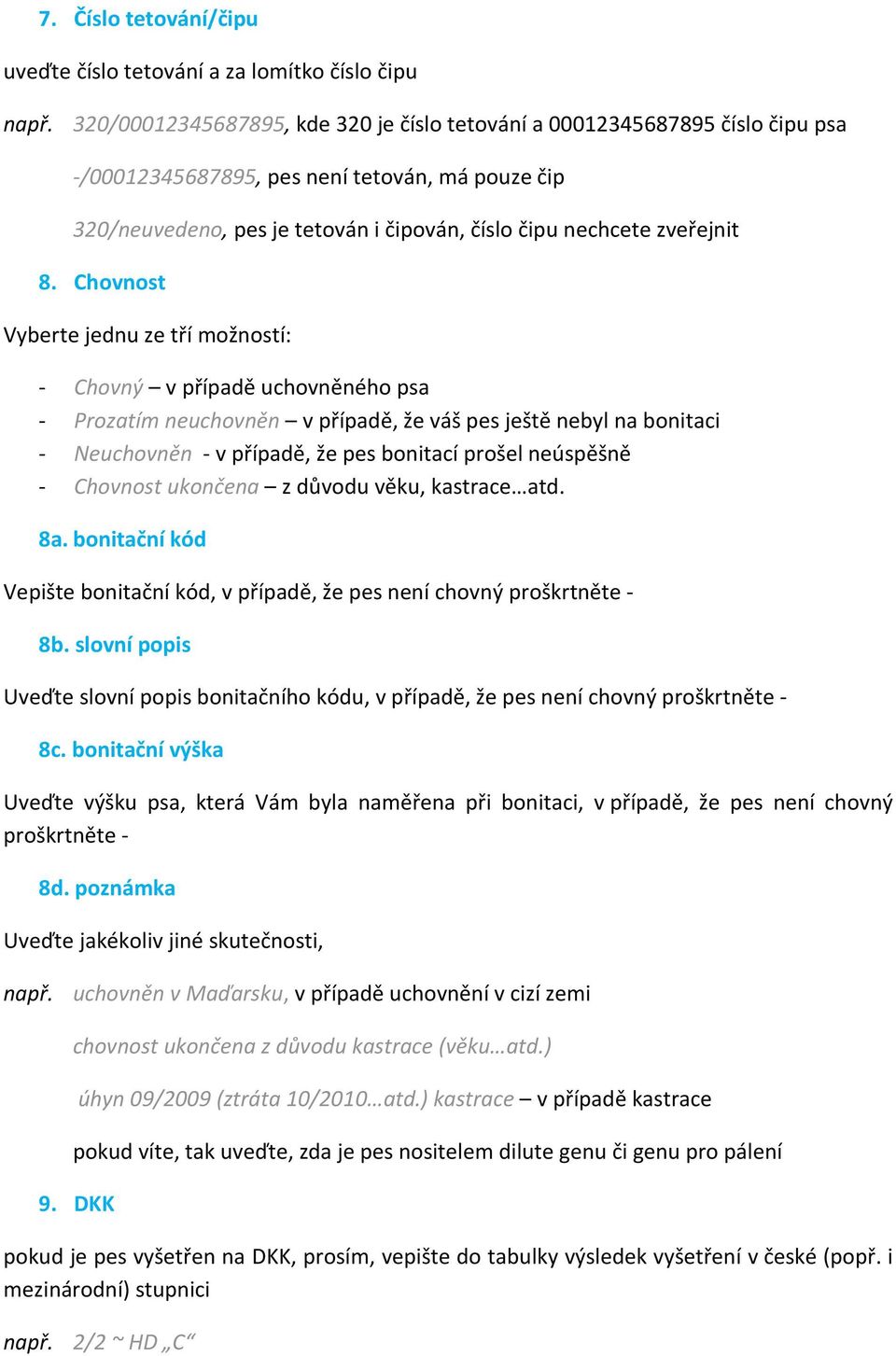 7. Číslo tetování/čipu

uveďte číslo tetování a za lomítko číslo čipu

např. 320/00012345687895, kde 320 je číslo tetování a 00012345687895 číslo čipu psa

-/00012345687895, pes není tetován, má pouze čip

320/neuvedeno, pes je tetován i čipován, číslo čipu nechcete zveřejnit

8. Chovnost

Vyberte jednu ze tří možností:

- Chovný – v případě uchovněného psa
- Prozatím neuchovněn – v případě, že váš pes ještě nebyl na bonitaci
- Neuchovněn - v případě, že pes bonitací prošel neúspěšně
- Chovnost ukončena – z důvodu věku, kastrace…atd.

8a. bonitační kód

Vepište bonitační kód, v případě, že pes není chovný proškrtněte -

8b. slovní popis

Uveďte slovní popis bonitačního kódu, v případě, že pes není chovný proškrtněte -

8c. bonitační výška

Uveďte výšku psa, která Vám byla naměřena při bonitaci, v případě, že pes není chovný proškrtněte -

8d. poznámka

Uveďte jakékoliv jiné skutečnosti,

např. uchovněn v Maďarsku, v případě uchovnění v cizí zemi

chovnost ukončena z důvodu kastrace (věku…atd.)

úhyn 09/2009 (ztráta 10/2010…atd.) kastrace – v případě kastrace

pokud víte, tak uveďte, zda je pes nositelem dilute genu či genu pro pálení

9. DKK

pokud je pes vyšetřen na DKK, prosím, vepište do tabulky výsledek vyšetření v české (popř. i mezinárodní) stupnici

např. 2/2 ~ HD „C“